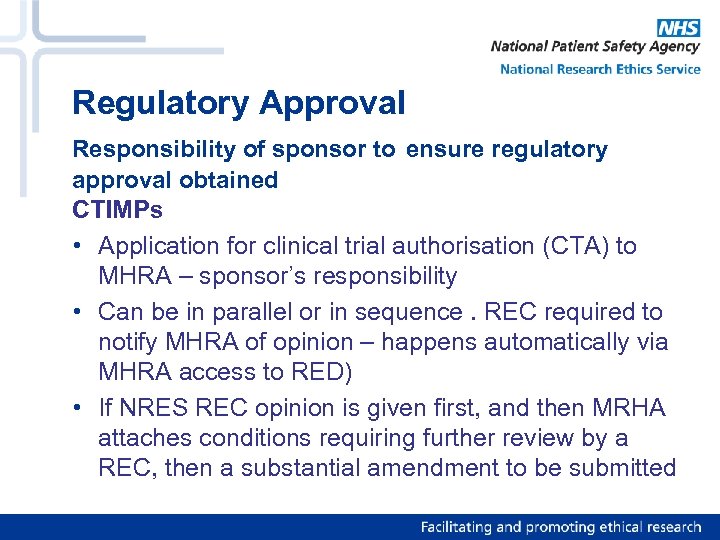 NHS
National Patient Safety Agency
National Research Ethics Service

Regulatory Approval

Responsibility of sponsor to ensure regulatory approval obtained
CTIMPs

• Application for clinical trial authorisation (CTA) to MHRA – sponsor's responsibility
• Can be in parallel or in sequence . REC required to notify MHRA of opinion – happens automatically via MHRA access to RED)
• If NRES REC opinion is given first, and then MRHA attaches conditions requiring further review by a REC, then a substantial amendment to be submitted

Facilitating and promoting ethical research